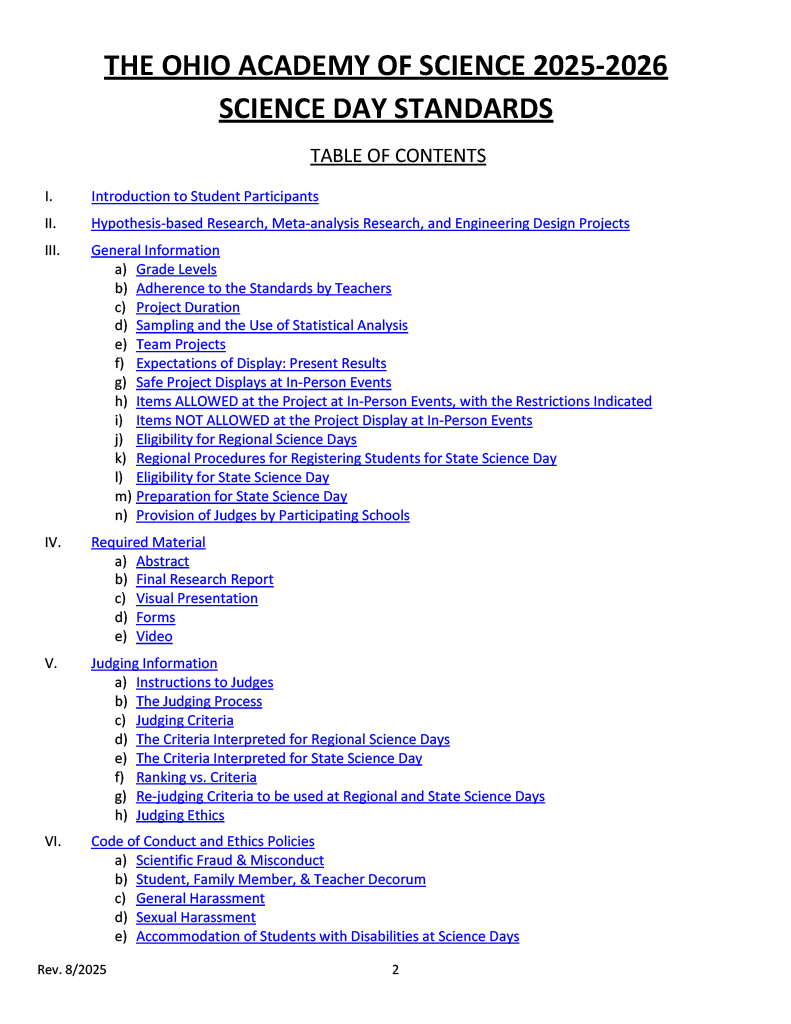 THE OHIO ACADEMY OF SCIENCE 2025-2026
SCIENCE DAY STANDARDS

TABLE OF CONTENTS

I. Introduction to Student Participants

II. Hypothesis-based Research, Meta-analysis Research, and Engineering Design Projects

III. General Information
a) Grade Levels
b) Adherence to the Standards by Teachers
c) Project Duration
d) Sampling and the Use of Statistical Analysis
e) Team Projects
f) Expectations of Display: Present Results
g) Safe Project Displays at In-Person Events
h) Items ALLOWED at the Project at In-Person Events, with the Restrictions Indicated
i) Items NOT ALLOWED at the Project Display at In-Person Events
j) Eligibility for Regional Science Days
k) Regional Procedures for Registering Students for State Science Day
l) Eligibility for State Science Day
m) Preparation for State Science Day
n) Provision of Judges by Participating Schools

IV. Required Material
a) Abstract
b) Final Research Report
c) Visual Presentation
d) Forms
e) Video

V. Judging Information
a) Instructions to Judges
b) The Judging Process
c) Judging Criteria
d) The Criteria Interpreted for Regional Science Days
e) The Criteria Interpreted for State Science Day
f) Ranking vs. Criteria
g) Re-judging Criteria to be used at Regional and State Science Days
h) Judging Ethics

VI. Code of Conduct and Ethics Policies
a) Scientific Fraud & Misconduct
b) Student, Family Member, & Teacher Decorum
c) General Harassment
d) Sexual Harassment
e) Accommodation of Students with Disabilities at Science Days

Rev. 8/2025 2